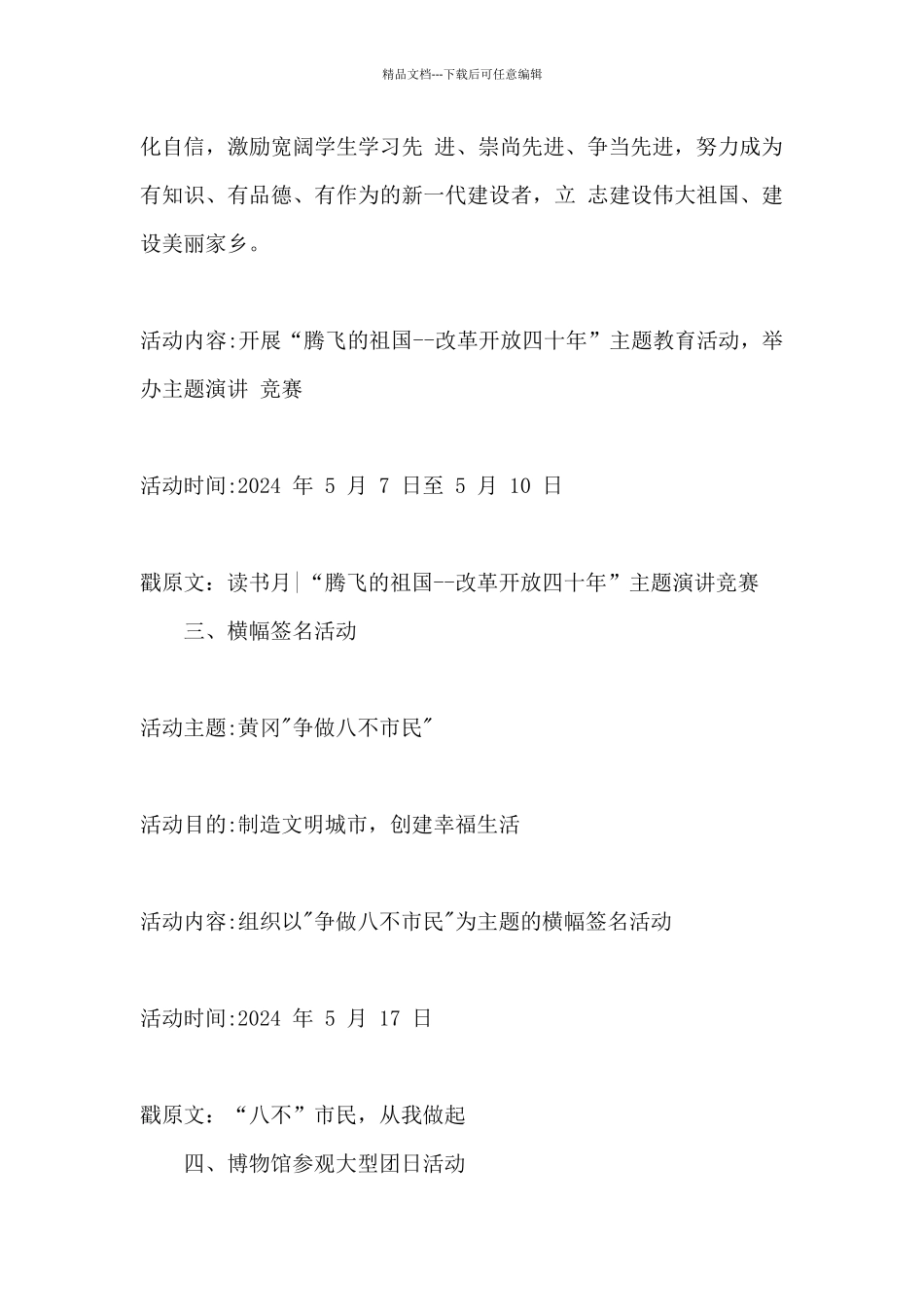 精品文档---下载后可任意编辑

化自信，激励宽阔学生学习先 进、崇尚先进、争当先进，努力成为有知识、有品德、有作为的新一代建设者，立 志建设伟大祖国、建设美丽家乡。

活动内容:开展“腾飞的祖国--改革开放四十年”主题教育活动，举办主题演讲 竞赛

活动时间:2024 年 5 月 7 日至 5 月 10 日

戳原文：读书月|“腾飞的祖国--改革开放四十年”主题演讲竞赛

三、横幅签名活动

活动主题:黄冈"争做八不市民"

活动目的:制造文明城市，创建幸福生活

活动内容:组织以"争做八不市民"为主题的横幅签名活动

活动时间:2024 年 5 月 17 日

戳原文：“八不”市民，从我做起

四、博物馆参观大型团日活动